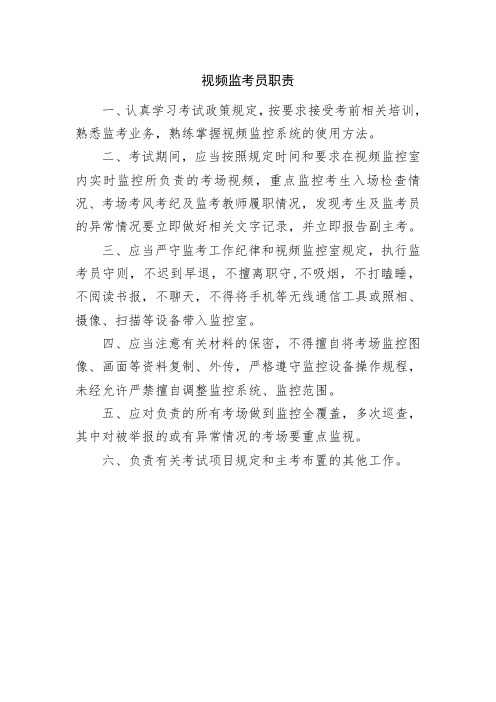 视频监考员职责

一、认真学习考试政策规定，按要求接受考前相关培训，熟悉监考业务，熟练掌握视频监控系统的使用方法。

二、考试期间，应当按照规定时间和要求在视频监控室内实时监控所负责的考场视频，重点监控考生入场检查情况、考场考风考纪及监考教师履职情况，发现考生及监考员的异常情况要立即做好相关文字记录，并立即报告副主考。

三、应当严守监考工作纪律和视频监控室规定，执行监考员守则，不迟到早退，不擅离职守，不吸烟，不打瞌睡，不阅读书报，不聊天，不得将手机等无线通信工具或照相、摄像、扫描等设备带入监控室。

四、应当注意有关材料的保密，不得擅自将考场监控图像、画面等资料复制、外传，严格遵守监控设备操作规程，未经允许严禁擅自调整监控系统、监控范围。

五、应对负责的所有考场做到监控全覆盖，多次巡查，其中对被举报的或有异常情况的考场要重点监视。

六、负责有关考试项目规定和主考布置的其他工作。